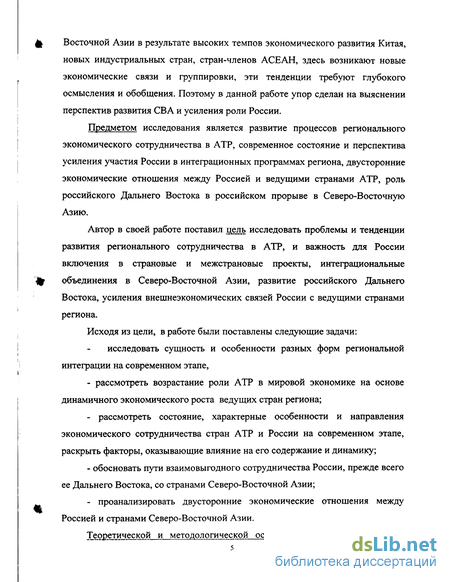 Восточной Азии в результате высоких темпов экономического развития Китая, новых индустриальных стран, стран-членов АСЕАН, здесь возникают новые экономические связи и группировки, эти тенденции требуют глубокого осмысления и обобщения. Поэтому в данной работе упор сделан на выяснении перспектив развития СВА и усиления роли России.

Предметом исследования является развитие процессов регионального экономического сотрудничества в АТР, современное состояние и перспектива усиления участия России в интеграционных программах региона, двусторонние экономические отношения между Россией и ведущими странами АТР, роль российского Дальнего Востока в российском прорыве в Северо-Восточную Азию.

Автор в своей работе поставил цель исследовать проблемы и тенденции развития регионального сотрудничества в АТР, и важность для России включения в страновые и межстрановые проекты, интеграциональные объединения в Северо-Восточной Азии, развитие российского Дальнего Востока, усиления внешнеэкономических связей России с ведущими странами региона.

Исходя из цели, в работе были поставлены следующие задачи:

- исследовать сущность и особенности разных форм региональной интеграции на современном этапе,

- рассмотреть возрастание роли АТР в мировой экономике на основе динамичного экономического роста ведущих стран региона;

- рассмотреть состояние, характерные особенности и направления экономического сотрудничества стран АТР и России на современном этапе, раскрыть факторы, оказывающие влияние на его содержание и динамику;

- обосновать пути взаимовыгодного сотрудничества России, прежде всего ее Дальнего Востока, со странами Северо-Восточной Азии;

- проанализировать двусторонние экономические отношения между Россией и странами Северо-Восточной Азии.

Теоретической и методологической ос

5

dsLib.net
библиотека диссертаций